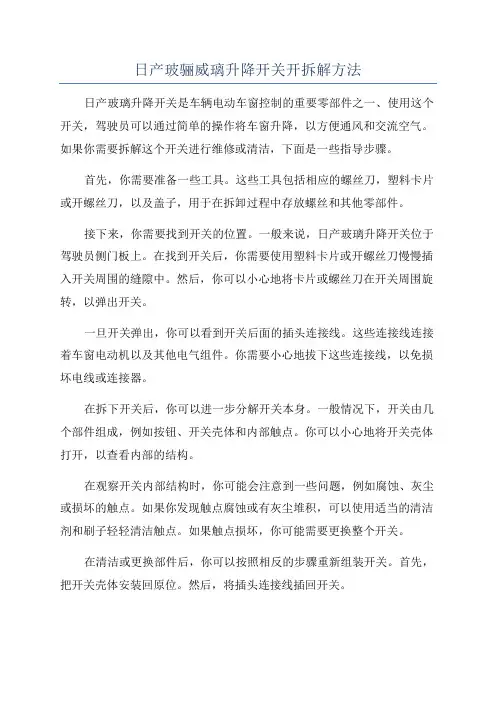 日产玻骊威璃升降开关开拆解方法

日产玻璃升降开关是车辆电动车窗控制的重要零部件之一、使用这个开关，驾驶员可以通过简单的操作将车窗升降，以方便通风和交流空气。如果你需要拆解这个开关进行维修或清洁，下面是一些指导步骤。

首先，你需要准备一些工具。这些工具包括相应的螺丝刀，塑料卡片或开螺丝刀，以及盖子，用于在拆卸过程中存放螺丝和其他零部件。

接下来，你需要找到开关的位置。一般来说，日产玻璃升降开关位于驾驶员侧门板上。在找到开关后，你需要使用塑料卡片或开螺丝刀慢慢插入开关周围的缝隙中。然后，你可以小心地将卡片或螺丝刀在开关周围旋转，以弹出开关。

一旦开关弹出，你可以看到开关后面的插头连接线。这些连接线连接着车窗电动机以及其他电气组件。你需要小心地拔下这些连接线，以免损坏电线或连接器。

在拆下开关后，你可以进一步分解开关本身。一般情况下，开关由几个部件组成，例如按钮、开关壳体和内部触点。你可以小心地将开关壳体打开，以查看内部的结构。

在观察开关内部结构时，你可能会注意到一些问题，例如腐蚀、灰尘或损坏的触点。如果你发现触点腐蚀或有灰尘堆积，可以使用适当的清洁剂和刷子轻轻清洁触点。如果触点损坏，你可能需要更换整个开关。

在清洁或更换部件后，你可以按照相反的步骤重新组装开关。首先，把开关壳体安装回原位。然后，将插头连接线插回开关。